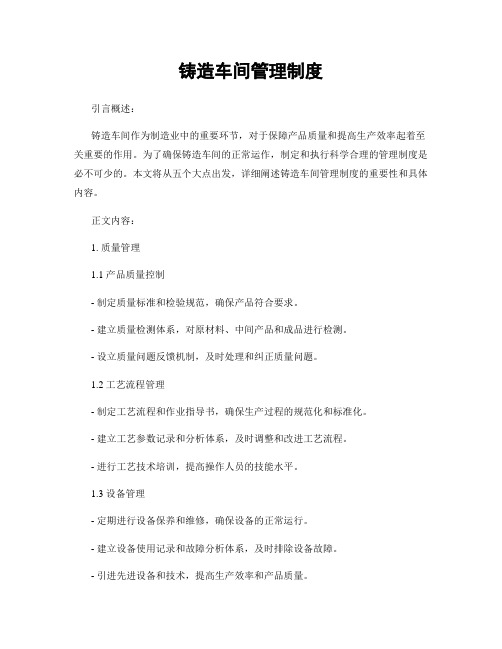 铸造车间管理制度

引言概述：

铸造车间作为制造业中的重要环节，对于保障产品质量和提高生产效率起着至关重要的作用。为了确保铸造车间的正常运作，制定和执行科学合理的管理制度是必不可少的。本文将从五个大点出发，详细阐述铸造车间管理制度的重要性和具体内容。

正文内容：

1. 质量管理

1.1 产品质量控制

- 制定质量标准和检验规范，确保产品符合要求。

- 建立质量检测体系，对原材料、中间产品和成品进行检测。

- 设立质量问题反馈机制，及时处理和纠正质量问题。

1.2 工艺流程管理

- 制定工艺流程和作业指导书，确保生产过程的规范化和标准化。

- 建立工艺参数记录和分析体系，及时调整和改进工艺流程。

- 进行工艺技术培训，提高操作人员的技能水平。

1.3 设备管理

- 定期进行设备保养和维修，确保设备的正常运行。

- 建立设备使用记录和故障分析体系，及时排除设备故障。

- 引进先进设备和技术，提高生产效率和产品质量。